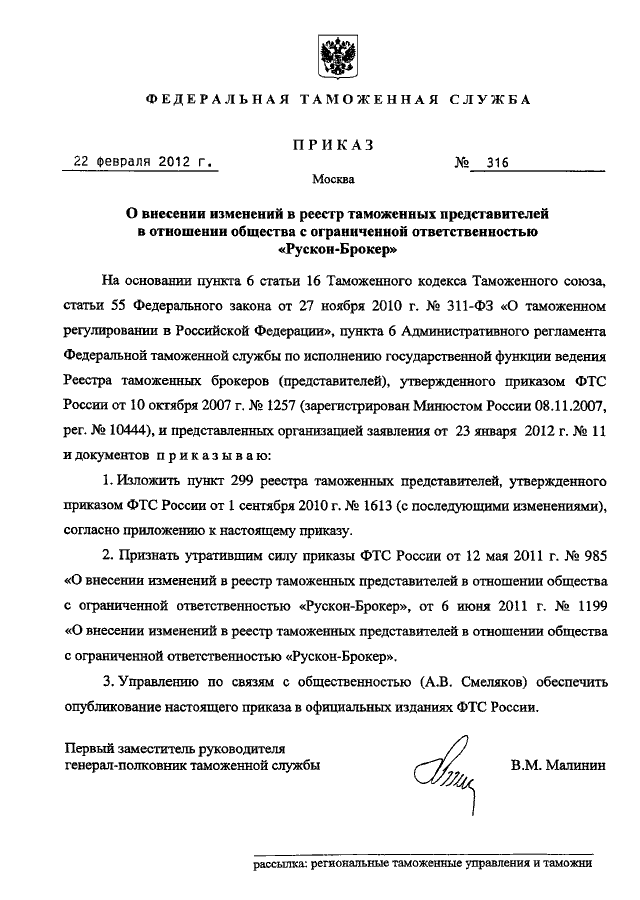 ФЕДЕРАЛЬНАЯ ТАМОЖЕННАЯ СЛУЖБА

ПРИКАЗ

22 февраля 2012 г. № 316

Москва

О внесении изменений в реестр таможенных представителей в отношении общества с ограниченной ответственностью «Рускон-Брокер»

На основании пункта 6 статьи 16 Таможенного кодекса Таможенного союза, статьи 55 Федерального закона от 27 ноября 2010 г. № 311-ФЗ «О таможенном регулировании в Российской Федерации», пункта 6 Административного регламента Федеральной таможенной службы по исполнению государственной функции ведения Реестра таможенных брокеров (представителей), утвержденного приказом ФТС России от 10 октября 2007 г. № 1257 (зарегистрирован Минюстом России 08.11.2007, рег. № 10444), и представленных организацией заявления от 23 января 2012 г. № 11 и документов приказываю:

1. Изложить пункт 299 реестра таможенных представителей, утвержденного приказом ФТС России от 1 сентября 2010 г. № 1613 (с последующими изменениями), согласно приложению к настоящему приказу.

2. Признать утратившим силу приказы ФТС России от 12 мая 2011 г. № 985 «О внесении изменений в реестр таможенных представителей в отношении общества с ограниченной ответственностью «Рускон-Брокер», от 6 июня 2011 г. № 1199 «О внесении изменений в реестр таможенных представителей в отношении общества с ограниченной ответственностью «Рускон-Брокер».

3. Управлению по связям с общественностью (А.В. Смеляков) обеспечить опубликование настоящего приказа в официальных изданиях ФТС России.

Первый заместитель руководителя генерал-полковник таможенной службы В.М. Малинин

рассылка: региональные таможенные управления и таможни